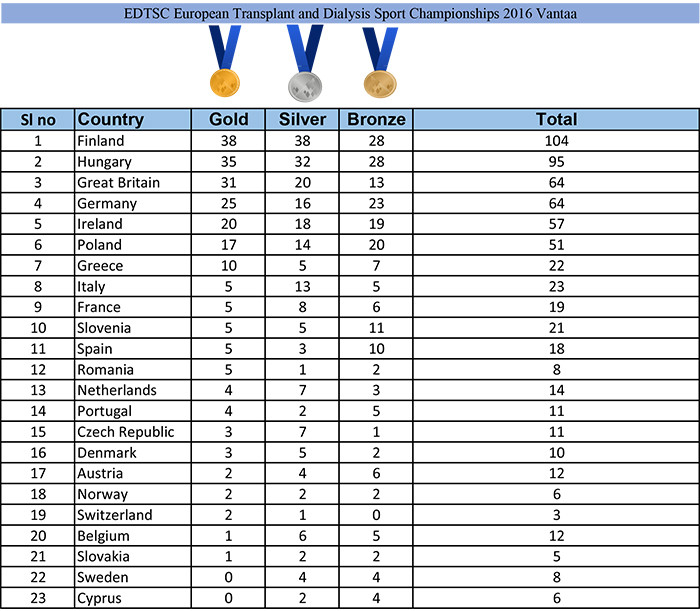 EDTSC European Transplant and Dialysis Sport Championships 2016 Vantaa

| Sl no | Country | Gold | Silver | Bronze | Total |
|---|---|---|---|---|---|
| 1 | Finland | 38 | 38 | 28 | 104 |
| 2 | Hungary | 35 | 32 | 28 | 95 |
| 3 | Great Britain | 31 | 20 | 13 | 64 |
| 4 | Germany | 25 | 16 | 23 | 64 |
| 5 | Ireland | 20 | 18 | 19 | 57 |
| 6 | Poland | 17 | 14 | 20 | 51 |
| 7 | Greece | 10 | 5 | 7 | 22 |
| 8 | Italy | 5 | 13 | 5 | 23 |
| 9 | France | 5 | 8 | 6 | 19 |
| 10 | Slovenia | 5 | 5 | 11 | 21 |
| 11 | Spain | 5 | 3 | 10 | 18 |
| 12 | Romania | 5 | 1 | 2 | 8 |
| 13 | Netherlands | 4 | 7 | 3 | 14 |
| 14 | Portugal | 4 | 2 | 5 | 11 |
| 15 | Czech Republic | 3 | 7 | 1 | 11 |
| 16 | Denmark | 3 | 5 | 2 | 10 |
| 17 | Austria | 2 | 4 | 6 | 12 |
| 18 | Norway | 2 | 2 | 2 | 6 |
| 19 | Switzerland | 2 | 1 | 0 | 3 |
| 20 | Belgium | 1 | 6 | 5 | 12 |
| 21 | Slovakia | 1 | 2 | 2 | 5 |
| 22 | Sweden | 0 | 4 | 4 | 8 |
| 23 | Cyprus | 0 | 2 | 4 | 6 |